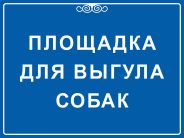 ПЛОЩАДКА ДЛЯ ВЫГУЛА СОБАК